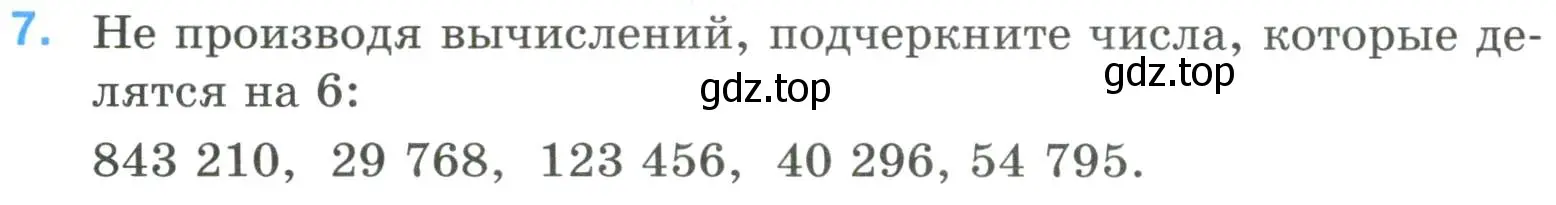 7. Не производя вычислений, подчеркните числа, которые делятся на 6:

gdz.top

gdz.top

843 210, 29 768, 123 456, 40 296, 54 795.